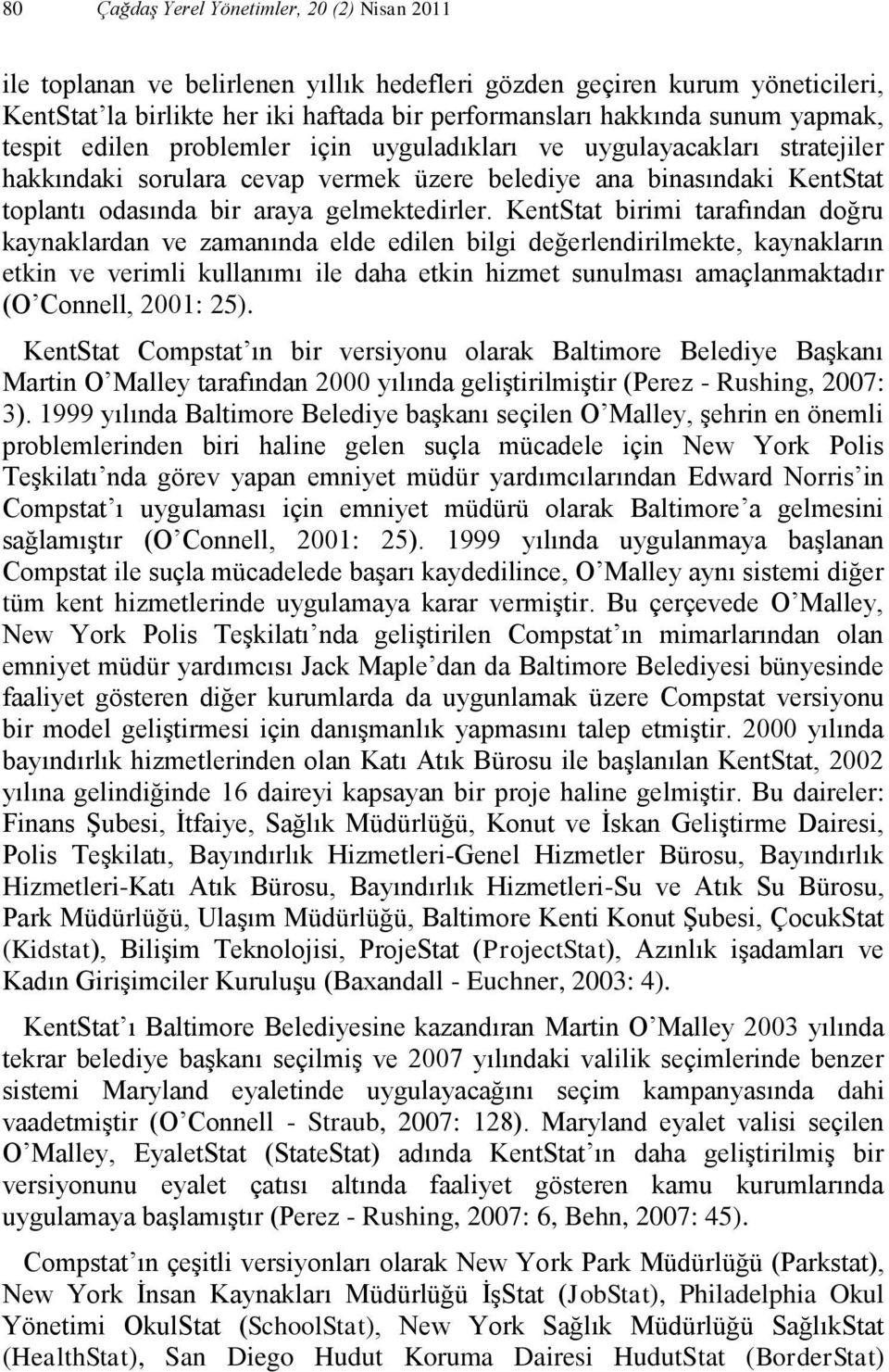 80 Çağdaş Yerel Yönetimler, 20 (2) Nisan 2011

ile toplanan ve belirlenen yıllık hedefleri gözden geçiren kurum yöneticileri, KentStat'la birlikte her iki haftada bir performansları hakkında sunum yapmak, tespit edilen problemler için uyguladıkları ve uygulayacakları stratejiler hakkındaki sorulara cevap vermek üzere belediye ana binasındaki KentStat toplantı odasında bir araya gelmektedirler. KentStat birimi tarafından doğru kaynaklardan ve zamanında elde edilen bilgi değerlendirilmekte, kaynakların etkin ve verimli kullanımı ile daha etkin hizmet sunulması amaçlanmaktadır (O'Connell, 2001: 25).

KentStat Compstat'ın bir versiyonu olarak Baltimore Belediye Başkanı Martin O'Malley tarafından 2000 yılında geliştirilmiştir (Perez - Rushing, 2007: 3). 1999 yılında Baltimore Belediye başkanı seçilen O'Malley, şehrin en önemli problemlerinden biri haline gelen suçla mücadele için New York Polis Teşkilatı'nda görev yapan emniyet müdür yardımcılarından Edward Norris'in Compstat'ı uygulaması için emniyet müdürü olarak Baltimore'a gelmesini sağlamıştır (O'Connell, 2001: 25). 1999 yılında uygulanmaya başlanan Compstat ile suçla mücadelede başarı kaydedilince, O'Malley aynı sistemi diğer tüm kent hizmetlerinde uygulamaya karar vermiştir. Bu çerçevede O'Malley, New York Polis Teşkilatı'nda geliştirilen Compstat'ın mimarlarından olan emniyet müdür yardımcısı Jack Maple'dan da Baltimore Belediyesi bünyesinde faaliyet gösteren diğer kurumlarda da uygunlamak üzere Compstat versiyonu bir model geliştirmesi için danışmanlık yapmasını talep etmiştir. 2000 yılında bayındırlık hizmetlerinden olan Katı Atık Bürosu ile başlanılan KentStat, 2002 yılına gelindiğinde 16 daireyi kapsayan bir proje haline gelmiştir. Bu daireler: Finans Şubesi, İtfaiye, Sağlık Müdürlüğü, Konut ve İskan Geliştirme Dairesi, Polis Teşkilatı, Bayındırlık Hizmetleri-Genel Hizmetler Bürosu, Bayındırlık Hizmetleri-Katı Atık Bürosu, Bayındırlık Hizmetleri-Su ve Atık Su Bürosu, Park Müdürlüğü, Ulaşım Müdürlüğü, Baltimore Kenti Konut Şubesi, ÇocukStat (Kidstat), Bilişim Teknolojisi, ProjeStat (ProjectStat), Azınlık işadamları ve Kadın Girişimciler Kuruluşu (Baxandall - Euchner, 2003: 4).

KentStat'ı Baltimore Belediyesine kazandıran Martin O'Malley 2003 yılında tekrar belediye başkanı seçilmiş ve 2007 yılındaki valilik seçimlerinde benzer sistemi Maryland eyaletinde uygulayacağını seçim kampanyasında dahi vaadetmiştir (O'Connell - Straub, 2007: 128). Maryland eyalet valisi seçilen O'Malley, EyaletStat (StateStat) adında KentStat'ın daha geliştirilmiş bir versiyonunu eyalet çatısı altında faaliyet gösteren kamu kurumlarında uygulamaya başlamıştır (Perez - Rushing, 2007: 6, Behn, 2007: 45).

Compstat'ın çeşitli versiyonları olarak New York Park Müdürlüğü (Parkstat), New York İnsan Kaynakları Müdürlüğü İşStat (JobStat), Philadelphia Okul Yönetimi OkulStat (SchoolStat), New York Sağlık Müdürlüğü SağlıkStat (HealthStat), San Diego Hudut Koruma Dairesi HudutStat (BorderStat)